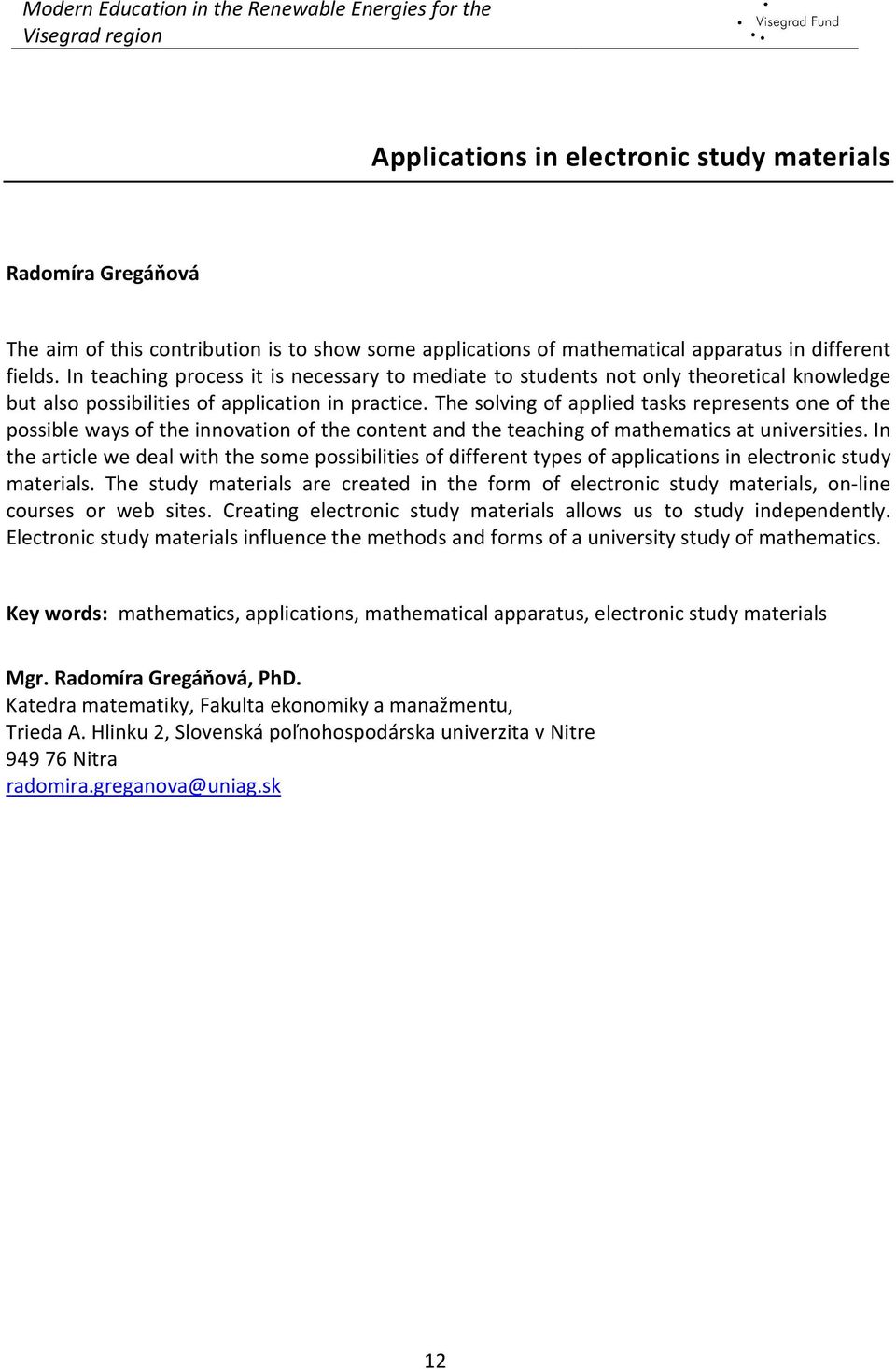 Modern Education in the Renewable Energies for the Visegrad region

Visegrad Fund

Applications in electronic study materials

Radomíra Gregáňová

The aim of this contribution is to show some applications of mathematical apparatus in different fields. In teaching process it is necessary to mediate to students not only theoretical knowledge but also possibilities of application in practice. The solving of applied tasks represents one of the possible ways of the innovation of the content and the teaching of mathematics at universities. In the article we deal with the some possibilities of different types of applications in electronic study materials. The study materials are created in the form of electronic study materials, on-line courses or web sites. Creating electronic study materials allows us to study independently. Electronic study materials influence the methods and forms of a university study of mathematics.

Key words: mathematics, applications, mathematical apparatus, electronic study materials

Mgr. Radomíra Gregáňová, PhD.
Katedra matematiky, Fakulta ekonomiky a manažmentu,
Trieda A. Hlinku 2, Slovenská poľnohospodárska univerzita v Nitre
949 76 Nitra
radomira.greganova@uniag.sk

12